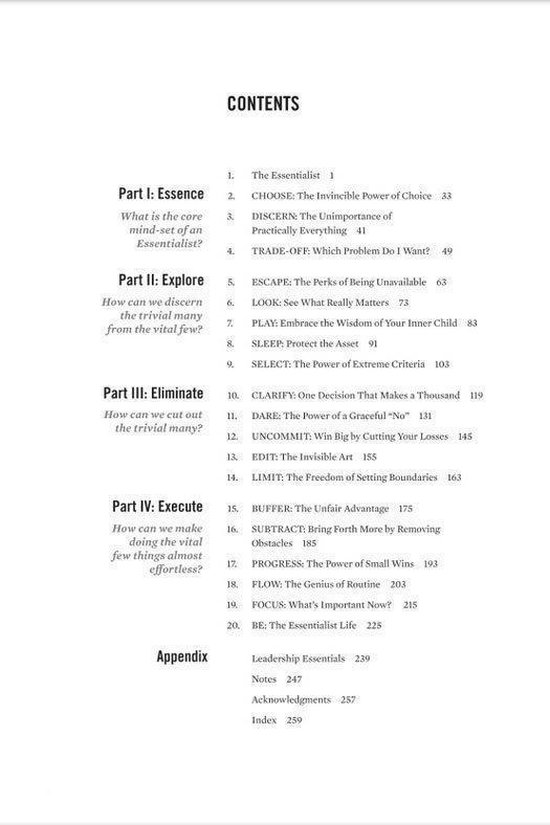 CONTENTS

1. The Essentialist 1

Part I: Essence

What is the core mind-set of an Essentialist?

2. CHOOSE: The Invincible Power of Choice 33

3. DISCERN: The Unimportance of Practically Everything 41

4. TRADE-OFF: Which Problem Do I Want? 49

Part II: Explore

How can we discern the trivial many from the vital few?

5. ESCAPE: The Perks of Being Unavailable 63

6. LOOK: See What Really Matters 73

7. PLAY: Embrace the Wisdom of Your Inner Child 83

8. SLEEP: Protect the Asset 91

9. SELECT: The Power of Extreme Criteria 103

Part III: Eliminate

How can we cut out the trivial many?

10. CLARIFY: One Decision That Makes a Thousand 119

11. DARE: The Power of a Graceful "No" 131

12. UNCOMMIT: Win Big by Cutting Your Losses 145

13. EDIT: The Invisible Art 155

14. LIMIT: The Freedom of Setting Boundaries 163

Part IV: Execute

How can we make doing the vital few things almost effortless?

15. BUFFER: The Unfair Advantage 175

16. SUBTRACT: Bring Forth More by Removing Obstacles 185

17. PROGRESS: The Power of Small Wins 193

18. FLOW: The Genius of Routine 203

19. FOCUS: What's Important Now? 215

20. BE: The Essentialist Life 225

Appendix

Leadership Essentials 239

Notes 247

Acknowledgments 257

Index 259